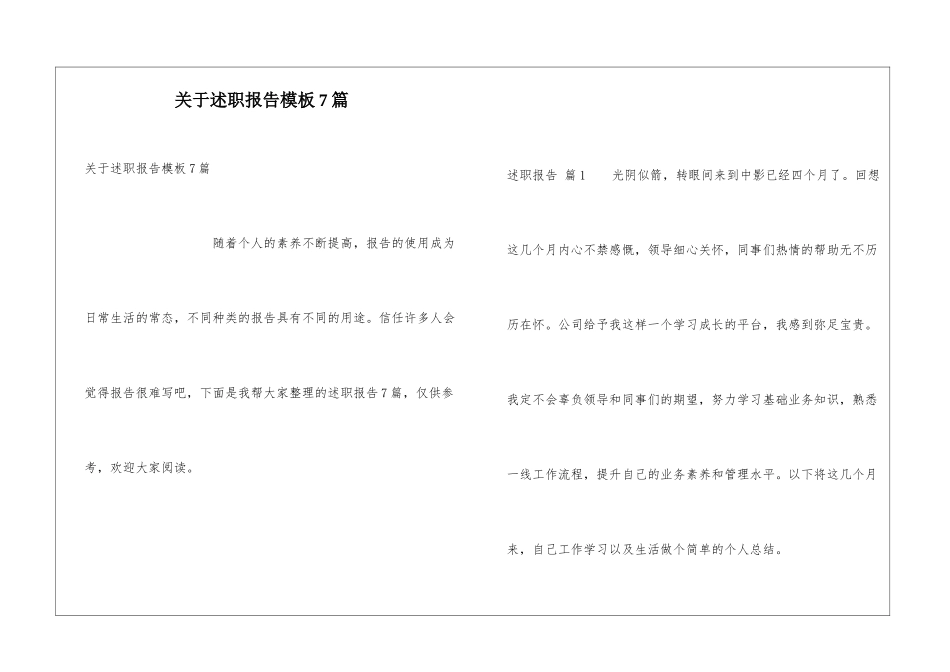 关于述职报告模板7篇

关于述职报告模板7篇

随着个人的素养不断提高，报告的使用成为日常生活的常态，不同种类的报告具有不同的用途。信任许多人会觉得报告很难写吧，下面是我帮大家整理的述职报告7篇，仅供参考，欢迎大家阅读。

述职报告 篇1 光阴似箭，转眼间来到中影已经四个月了。回想这几个月内心不禁感慨，领导细心关怀，同事们热情的帮助无不历历在怀。公司给予我这样一个学习成长的平台，我感到弥足宝贵。我定不会辜负领导和同事们的期望，努力学习基础业务知识，熟悉一线工作流程，提升自己的业务素养和管理水平。以下将这几个月来，自己工作学习以及生活做个简单的个人总结。